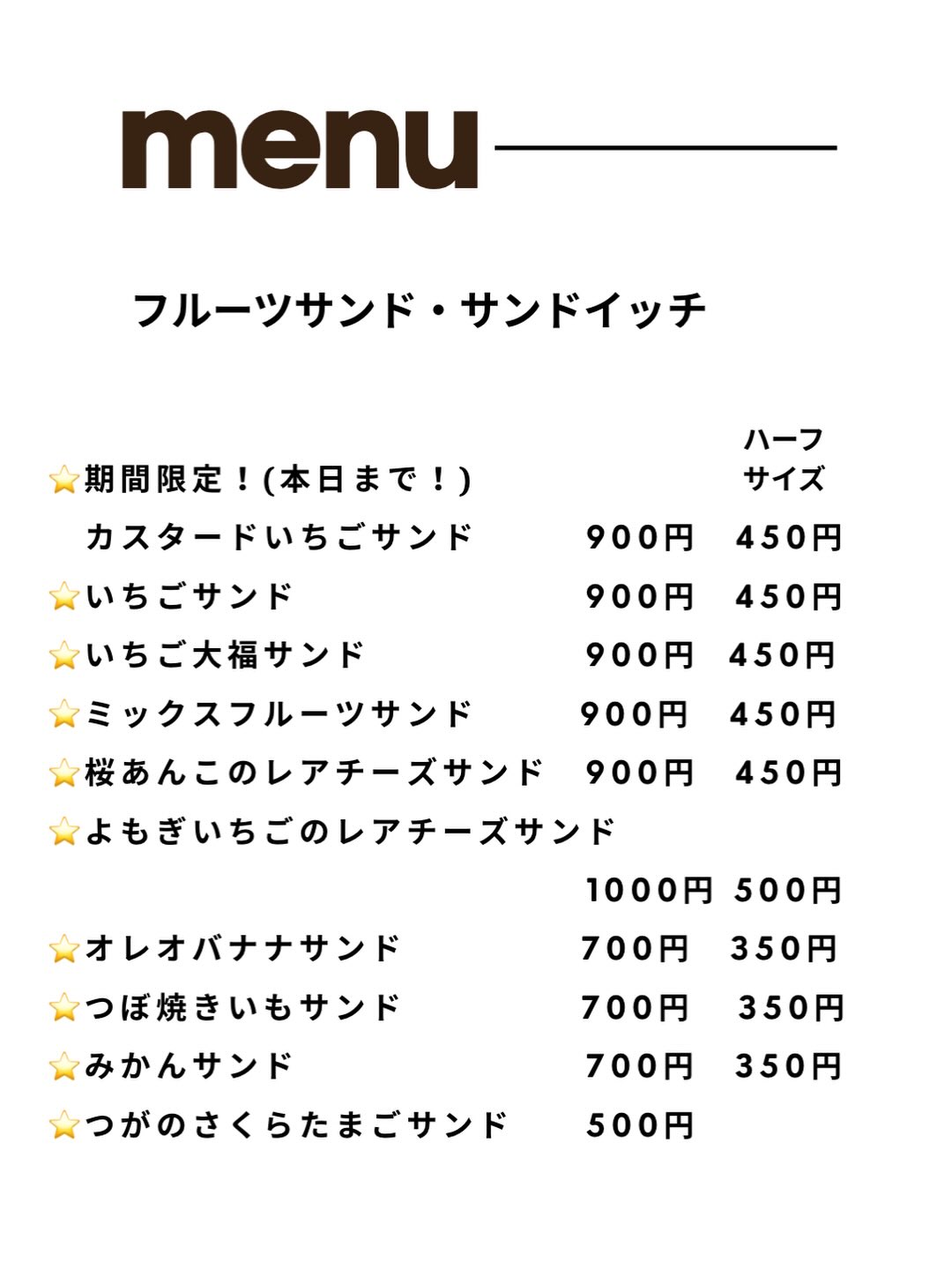 menu

フルーツサンド・サンドイッチ

ハーフサイズ

⭐期間限定！(本日まで！)
カスタードいちごサンド 900円 450円
⭐いちごサンド 900円 450円
⭐いちご大福サンド 900円 450円
⭐ミックスフルーツサンド 900円 450円
⭐桜あんこのレアチーズサンド 900円 450円
⭐よもぎいちごのレアチーズサンド
1000円 500円
⭐オレオバナナサンド 700円 350円
⭐つぼ焼きいもサンド 700円 350円
⭐みかんサンド 700円 350円
⭐つがのさくらたまごサンド 500円